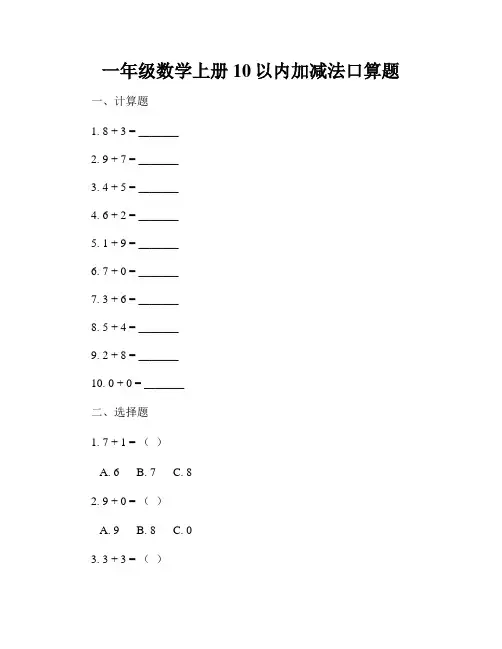 一年级数学上册 10 以内加减法口算题

一、计算题

1. $8 + 3 =$ ______

2. $9 + 7 =$ ______

3. $4 + 5 =$ ______

4. $6 + 2 =$ ______

5. $1 + 9 =$ ______

6. $7 + 0 =$ ______

7. $3 + 6 =$ ______

8. $5 + 4 =$ ______

9. $2 + 8 =$ ______

10. $0 + 0 =$ ______

二、选择题

1. $7 + 1 =$ （ ）

A. 6 B. 7 C. 8

2. $9 + 0 =$ （ ）

A. 9 B. 8 C. 0

3. $3 + 3 =$ （ ）